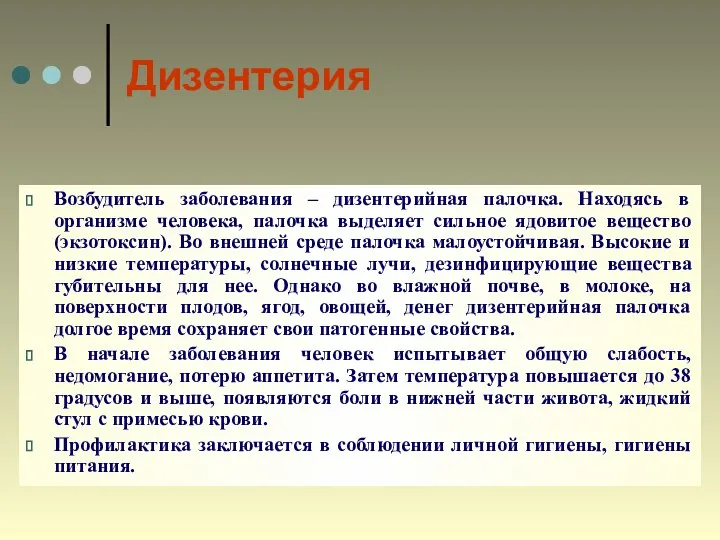 Дизентерия

Возбудитель заболевания – дизентерийная палочка. Находясь в организме человека, палочка выделяет сильное ядовитое вещество (экзотоксин). Во внешней среде палочка малоустойчивая. Высокие и низкие температуры, солнечные лучи, дезинфицирующие вещества губительны для нее. Однако во влажной почве, в молоке, на поверхности плодов, ягод, овощей, денег дизентерийная палочка долгое время сохраняет свои патогенные свойства.

В начале заболевания человек испытывает общую слабость, недомогание, потерю аппетита. Затем температура повышается до 38 градусов и выше, появляются боли в нижней части живота, жидкий стул с примесью крови.

Профилактика заключается в соблюдении личной гигиены, гигиены питания.